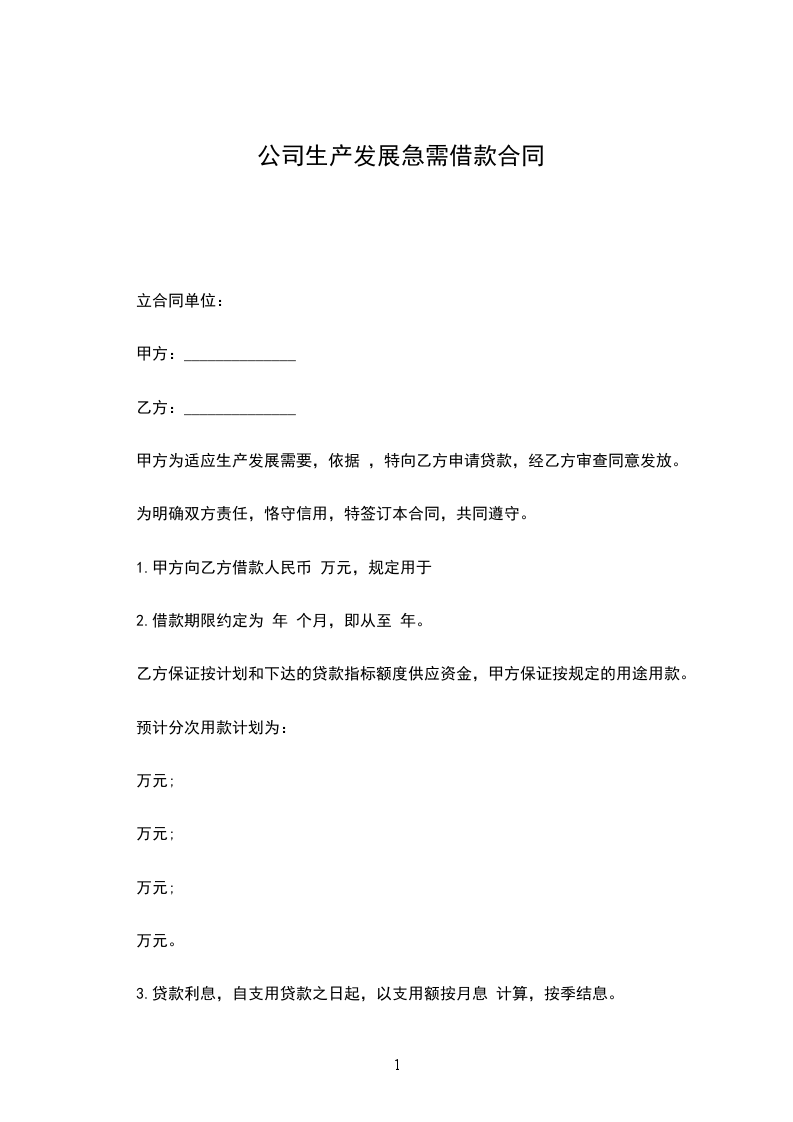 公司生产发展急需借款合同

立合同单位：

甲方：______________

乙方：______________

甲方为适应生产发展需要，依据 ，特向乙方申请贷款，经乙方审查同意发放。

为明确双方责任，恪守信用，特签订本合同，共同遵守。

1. 甲方向乙方借款人民币 万元，规定用于

2. 借款期限约定为 年 个月，即从至 年。

乙方保证按计划和下达的贷款指标额度供应资金，甲方保证按规定的用途用款。

预计分次用款计划为：

万元；

万元；

万元；

万元。

3. 贷款利息，自支用贷款之日起，以支用额按月息 计算，按季结息。

1